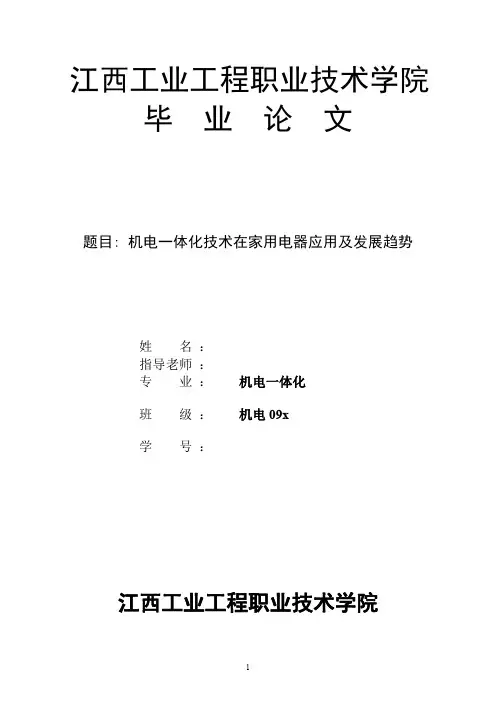 江西工业工程职业技术学院
毕　业　论　文

题目：机电一体化技术在家用电器应用及发展趋势

姓　　名：
指导老师：
专　　业：　机电一体化
班　　级：　机电 09x
学　　号：

江西工业工程职业技术学院

1